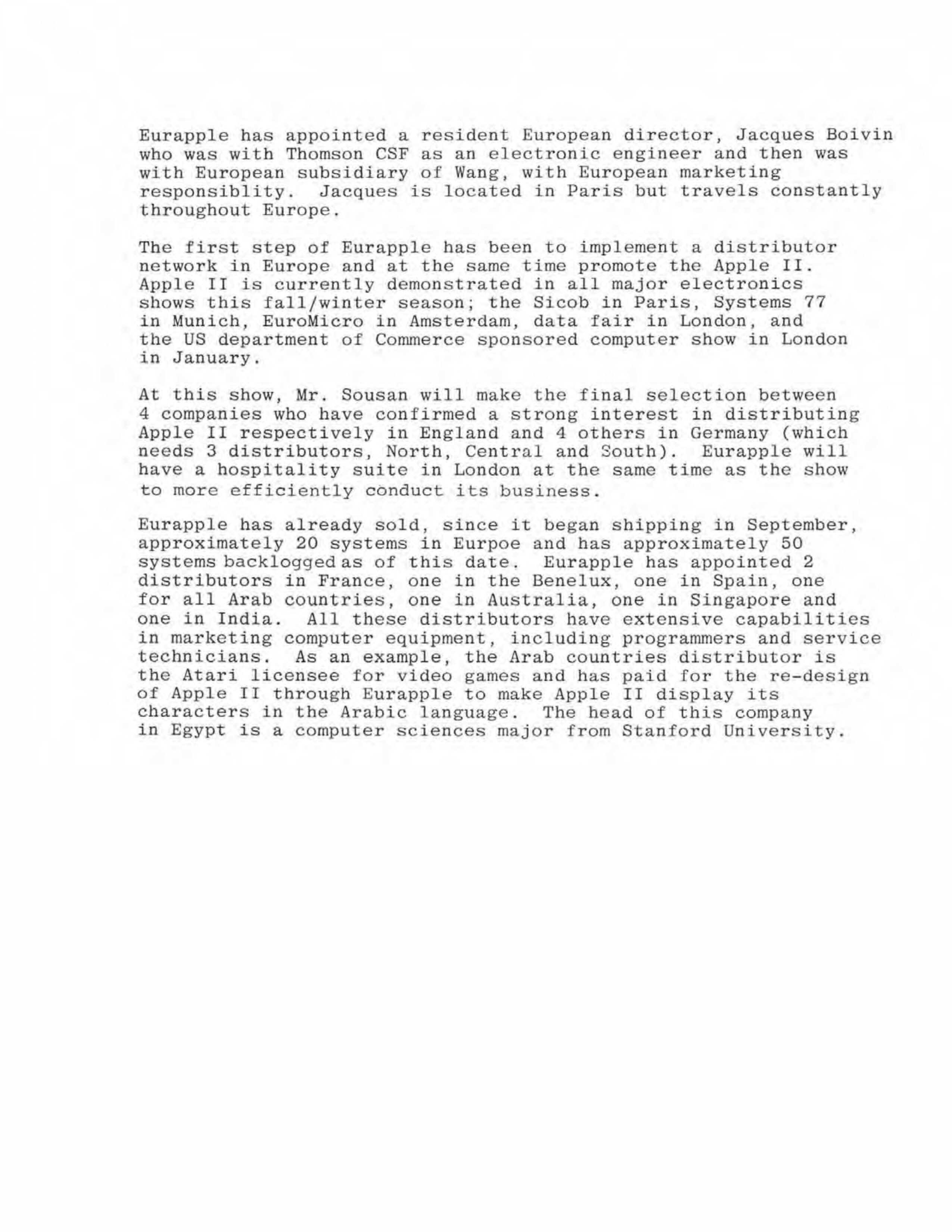 Eurapple has appointed a resident European director, Jacques Boivin who was with Thomson CSF as an electronic engineer and then was with European subsidiary of Wang, with European marketing responsiblity. Jacques is located in Paris but travels constantly throughout Europe.

The first step of Eurapple has been to implement a distributor network in Europe and at the same time promote the Apple II. Apple II is currently demonstrated in all major electronics shows this fall/winter season; the Sicob in Paris, Systems 77 in Munich, EuroMicro in Amsterdam, data fair in London, and the US department of Commerce sponsored computer show in London in January.

At this show, Mr. Sousan will make the final selection between 4 companies who have confirmed a strong interest in distributing Apple II respectively in England and 4 others in Germany (which needs 3 distributors, North, Central and South). Eurapple will have a hospitality suite in London at the same time as the show to more efficiently conduct its business.

Eurapple has already sold, since it began shipping in September, approximately 20 systems in Eurpoe and has approximately 50 systems backlogged as of this date. Eurapple has appointed 2 distributors in France, one in the Benelux, one in Spain, one for all Arab countries, one in Australia, one in Singapore and one in India. All these distributors have extensive capabilities in marketing computer equipment, including programmers and service technicians. As an example, the Arab countries distributor is the Atari licensee for video games and has paid for the re-design of Apple II through Eurapple to make Apple II display its characters in the Arabic language. The head of this company in Egypt is a computer sciences major from Stanford University.